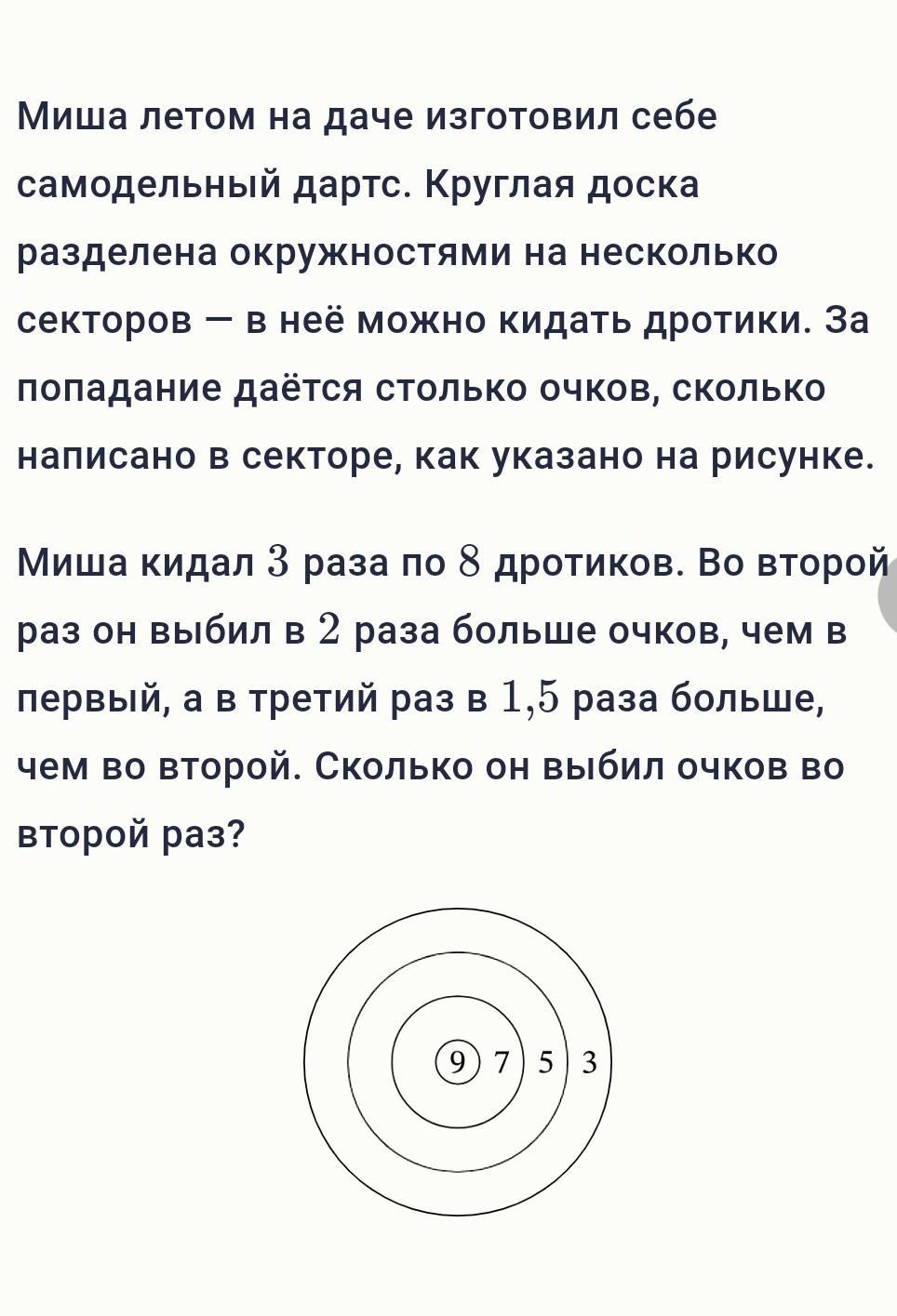 Миша летом на даче изготовил себе самодельный дартс. Круглая доска разделена окружностями на несколько секторов — в неё можно кидать дротики. За попадание даётся столько очков, сколько написано в секторе, как указано на рисунке.

Миша кидал $3$ раза по $8$ дротиков. Во второй раз он выбил в $2$ раза больше очков, чем в первый, а в третий раз в $1{,}5$ раза больше, чем во второй. Сколько он выбил очков во второй раз?

9 7 5 3